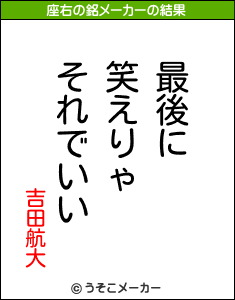 座右の銘メーカーの結果

最後に
笑えりゃ
それでいい

吉田航大

© うそこメーカー